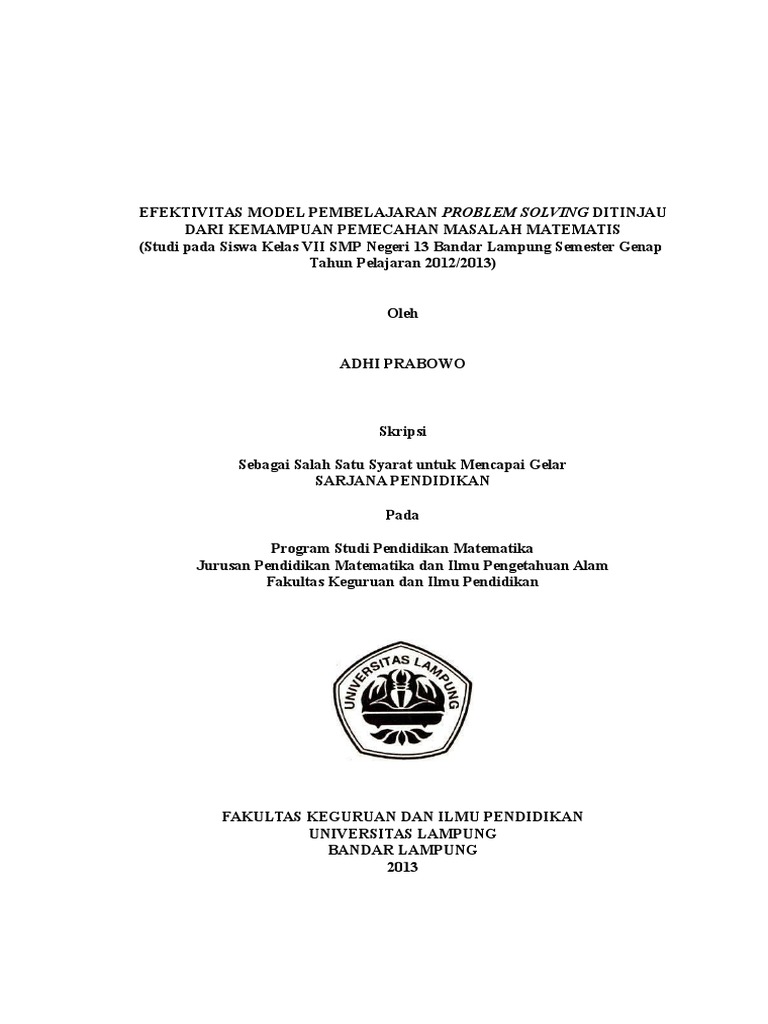 EFEKTIVITAS MODEL PEMBELAJARAN PROBLEM SOLVING DITINJAU DARI KEMAMPUAN PEMECAHAN MASALAH MATEMATIS
(Studi pada Siswa Kelas VII SMP Negeri 13 Bandar Lampung Semester Genap Tahun Pelajaran 2012/2013)

Oleh

ADHI PRABOWO

Skripsi

Sebagai Salah Satu Syarat untuk Mencapai Gelar
SARJANA PENDIDIKAN

Pada

Program Studi Pendidikan Matematika
Jurusan Pendidikan Matematika dan Ilmu Pengetahuan Alam
Fakultas Keguruan dan Ilmu Pendidikan

UNIVERSITAS LAMPUNG

FAKULTAS KEGURUAN DAN ILMU PENDIDIKAN
UNIVERSITAS LAMPUNG
BANDAR LAMPUNG
2013